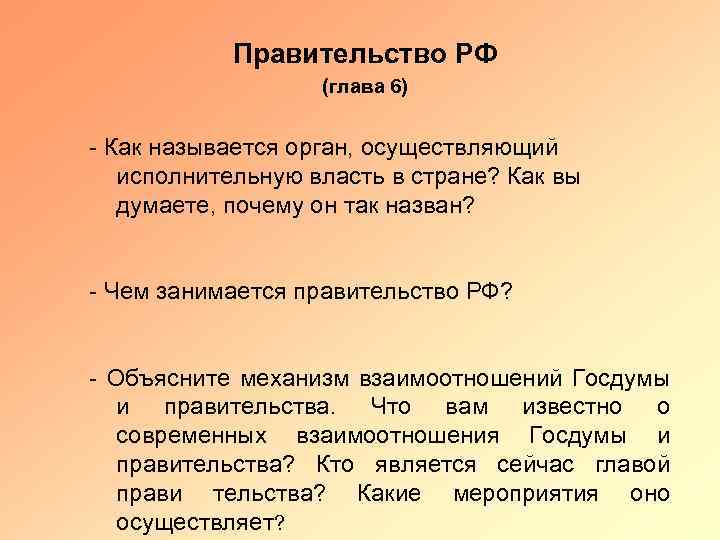 Правительство РФ
(глава 6)

- Как называется орган, осуществляющий исполнительную власть в стране? Как вы думаете, почему он так назван?

- Чем занимается правительство РФ?

- Объясните механизм взаимоотношений Госдумы и правительства. Что вам известно о современных взаимоотношения Госдумы и правительства? Кто является сейчас главой прави тельства? Какие мероприятия оно осуществляет?